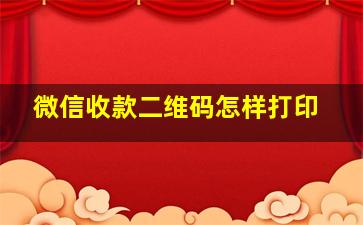 微信收款二维码怎样打印